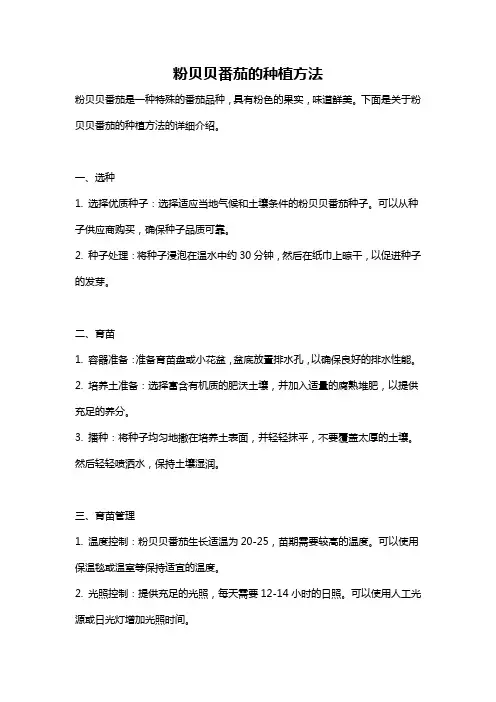 粉贝贝番茄的种植方法

粉贝贝番茄是一种特殊的番茄品种，具有粉色的果实，味道鲜美。下面是关于粉贝贝番茄的种植方法的详细介绍。

一、选种

1. 选择优质种子：选择适应当地气候和土壤条件的粉贝贝番茄种子。可以从种子供应商购买，确保种子品质可靠。

2. 种子处理：将种子浸泡在温水中约 30 分钟，然后在纸巾上晾干，以促进种子的发芽。

二、育苗

1. 容器准备：准备育苗盘或小花盆，盆底放置排水孔，以确保良好的排水性能。

2. 培养土准备：选择富含有机质的肥沃土壤，并加入适量的腐熟堆肥，以提供充足的养分。

3. 播种：将种子均匀地撒在培养土表面，并轻轻抹平，不要覆盖太厚的土壤。然后轻轻喷洒水，保持土壤湿润。

三、育苗管理

1. 温度控制：粉贝贝番茄生长适温为 20-25，苗期需要较高的温度。可以使用保温毯或温室等保持适宜的温度。

2. 光照控制：提供充足的光照，每天需要 12-14 小时的日照。可以使用人工光源或日光灯增加光照时间。